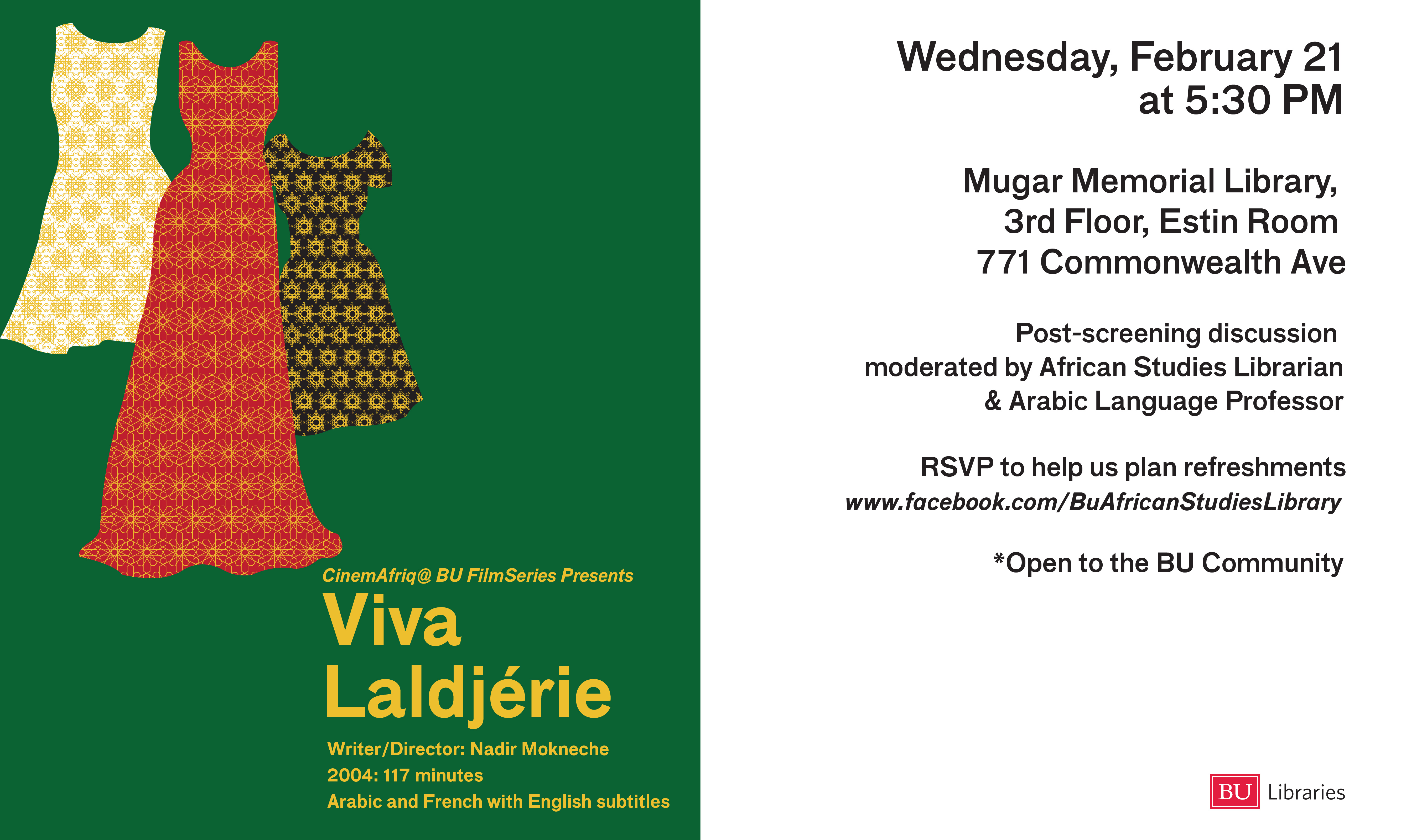 CinemAfriq@ BU FilmSeries Presents

Viva Laldjérie

Writer/Director: Nadir Mokneche
2004: 117 minutes
Arabic and French with English subtitles

Wednesday, February 21
at 5:30 PM

Mugar Memorial Library,
3rd Floor, Estin Room
771 Commonwealth Ave

Post-screening discussion moderated by African Studies Librarian & Arabic Language Professor

RSVP to help us plan refreshments
www.facebook.com/BuAfricanStudiesLibrary

*Open to the BU Community

BU Libraries